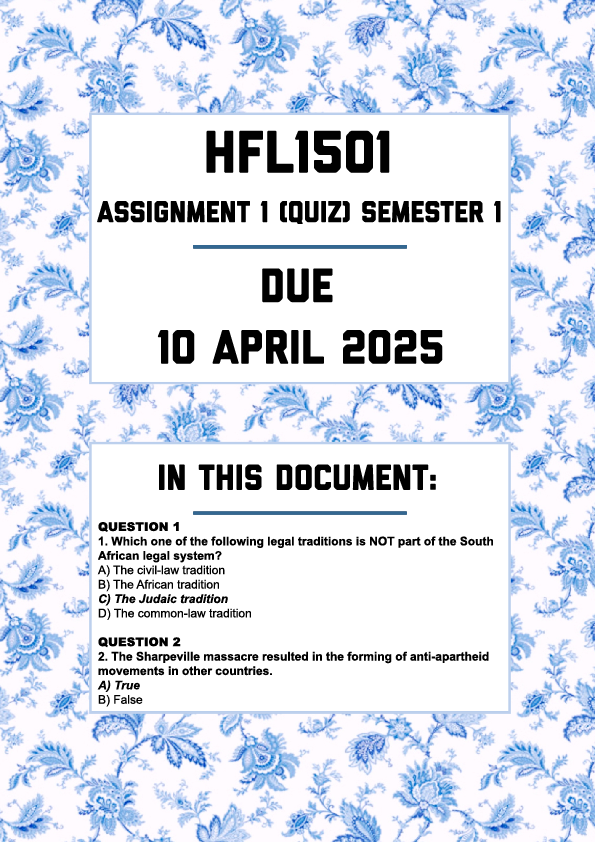 HFL1501

ASSIGNMENT 1 (QUIZ) SEMESTER 1

DUE

10 APRIL 2025

IN THIS DOCUMENT:

QUESTION 1
1. Which one of the following legal traditions is NOT part of the South African legal system?
A) The civil-law tradition
B) The African tradition
C) The Judaic tradition
D) The common-law tradition

QUESTION 2
2. The Sharpeville massacre resulted in the forming of anti-apartheid movements in other countries.
A) True
B) False